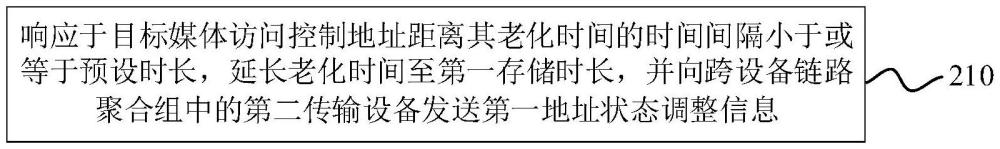 响应于目标媒体访问控制地址距离其老化时间的时间间隔小于或等于预设时长，延长老化时间至第一存储时长，并向跨设备链路聚合组中的第二传输设备发送第一地址状态调整信息

210